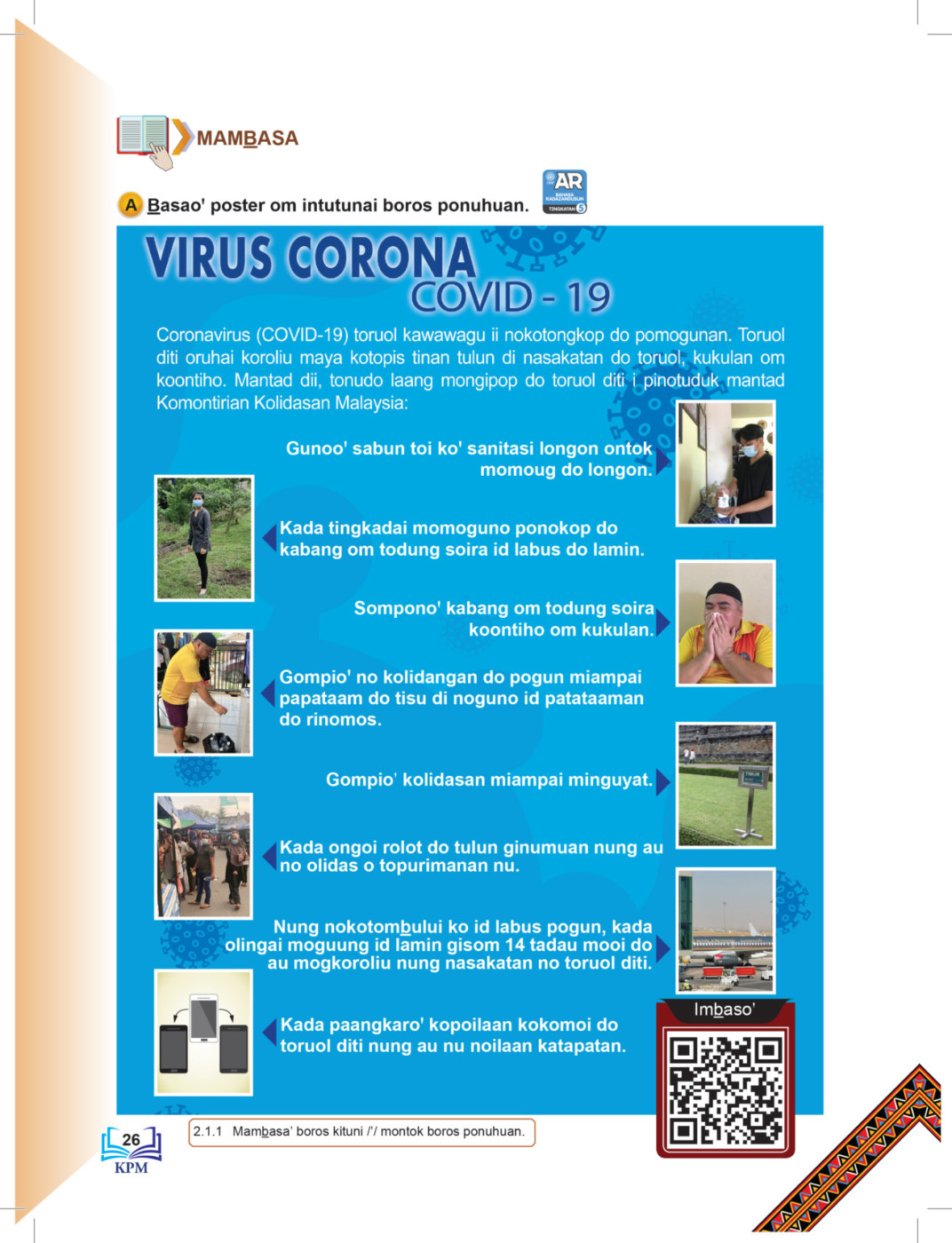 MAMBASA

A Basao' poster om intutunai boros ponuhuan.

AR
BAHASA KADAZANDUSUN
TINGKATAN 5

VIRUS CORONA
COVID - 19

Coronavirus (COVID-19) toruol kawawagu ii nokotongkop do pomogunan. Toruol diti oruhai koroliu maya kotopis tinan tulun di nasakatan do toruol, kukulan om koontiho. Mantad dii, tonudo laang mongipop do toruol diti i pinotuduk mantad Komontirian Kolidasan Malaysia:

Gunoo' sabun toi ko' sanitasi longon ontok momoug do longon.

Kada tingkadai momoguno ponokop do kabang om todung soira id labus do lamin.

Sompono' kabang om todung soira koontiho om kukulan.

Gompio' no kolidangan do pogun miampai papataam do tisu di noguno id patataaman do rinomos.

Gompio' kolidasan miampai minguyat.

Kada ongoi rolot do tulun ginumuan nung au no olidas o topurimanan nu.

Nung nokotombului ko id labus pogun, kada olingai moguung id lamin gisom 14 tadau mooi do au mogkoroliu nung nasakatan no toruol diti.

Kada paangkaro' kopoilaan kokomoi do toruol diti nung au nu noilaan katapatan.

Imbaso'

26
KPM

2.1.1 Mambasa' boros kituni /'/ montok boros ponuhuan.